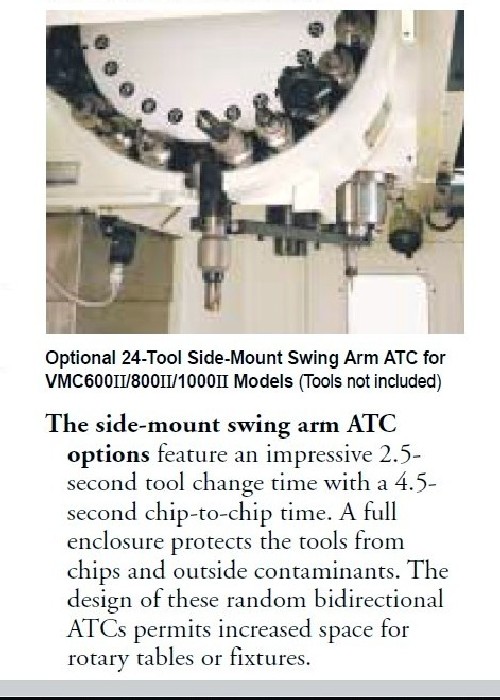 Optional 24-Tool Side-Mount Swing Arm ATC for VMC600II/800II/1000II Models (Tools not included)

The side-mount swing arm ATC options feature an impressive 2.5-second tool change time with a 4.5-second chip-to-chip time. A full enclosure protects the tools from chips and outside contaminants. The design of these random bidirectional ATCs permits increased space for rotary tables or fixtures.